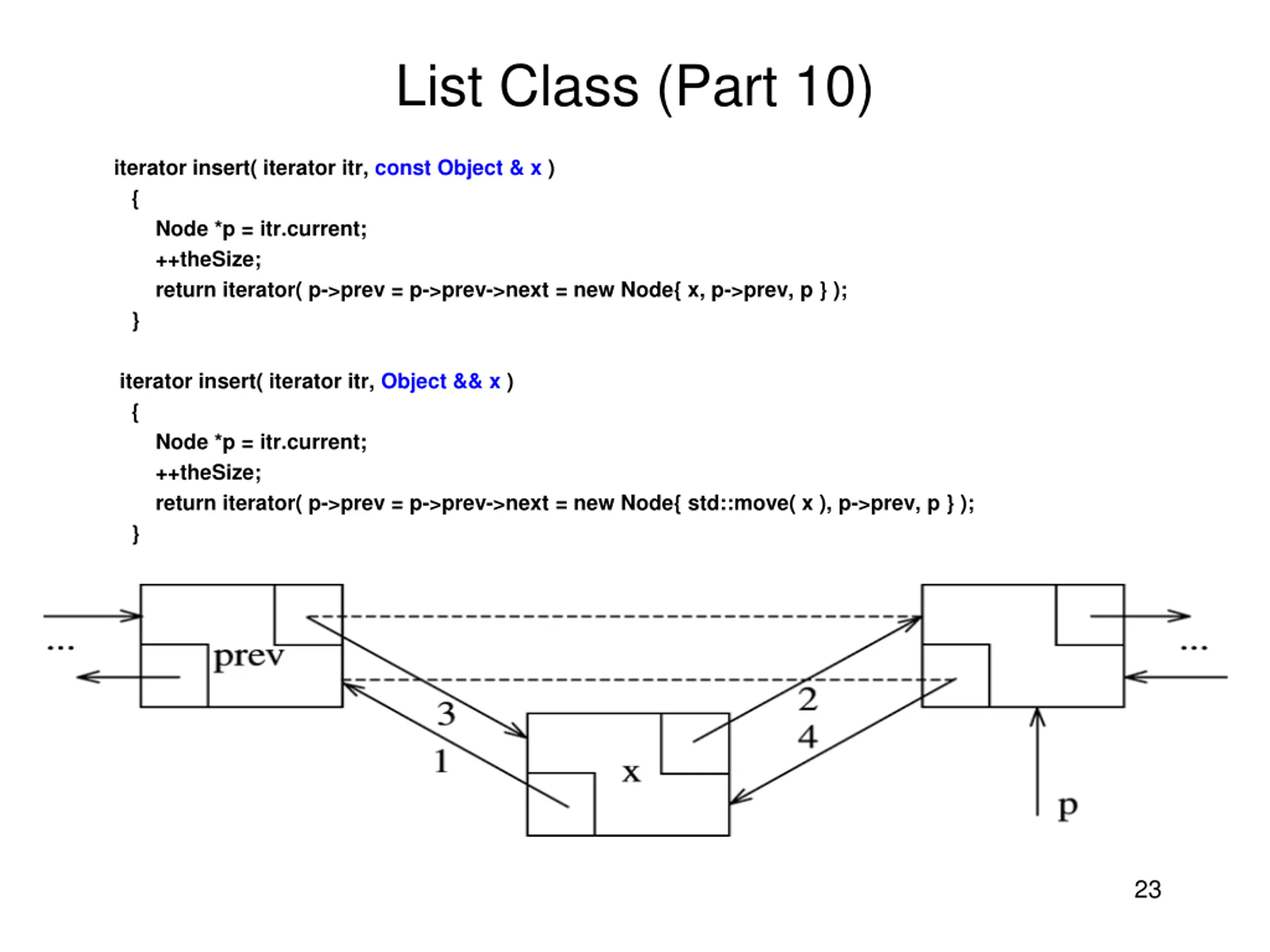 List Class (Part 10)

iterator insert( iterator itr, const Object & x )
{
Node *p = itr.current;
++theSize;
return iterator( p->prev = p->prev->next = new Node{ x, p->prev, p } );
}

iterator insert( iterator itr, Object && x )
{
Node *p = itr.current;
++theSize;
return iterator( p->prev = p->prev->next = new Node{ std::move( x ), p->prev, p } );
}

...
prev
3
1
x
2
4
...
p

23